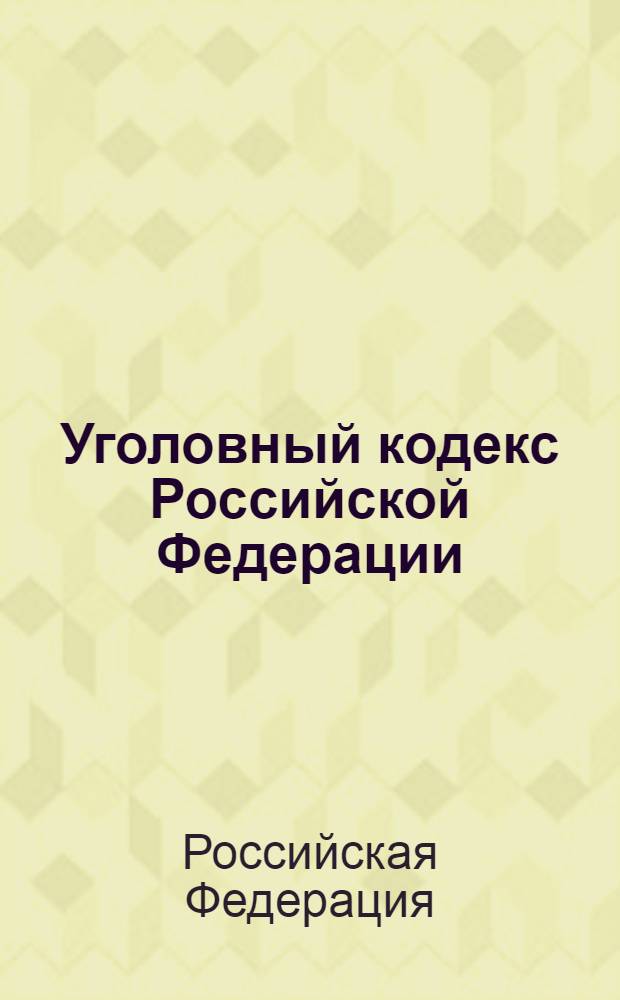 Уголовный кодекс Российской Федерации

Российская Федерация